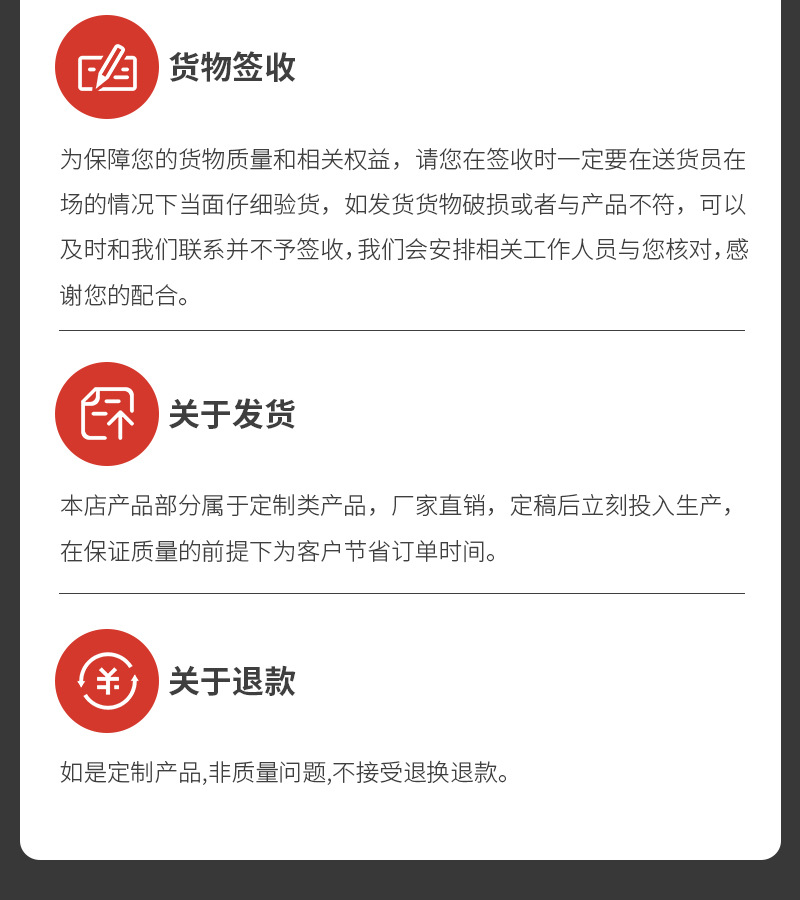 货物签收

为保障您的货物质量和相关权益，请您在签收时一定要在送货员在场的情况下当面仔细验货，如发货货物破损或者与产品不符，可以及时和我们联系并不予签收,我们会安排相关工作人员与您核对,感谢您的配合。

关于发货

本店产品部分属于定制类产品，厂家直销，定稿后立刻投入生产，在保证质量的前提下为客户节省订单时间。

关于退款

如是定制产品,非质量问题,不接受退换退款。